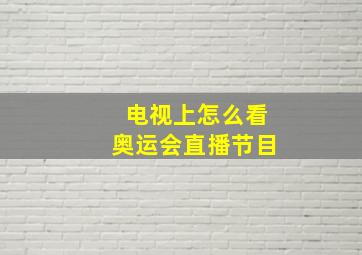 电视上怎么看
奥运会直播节目